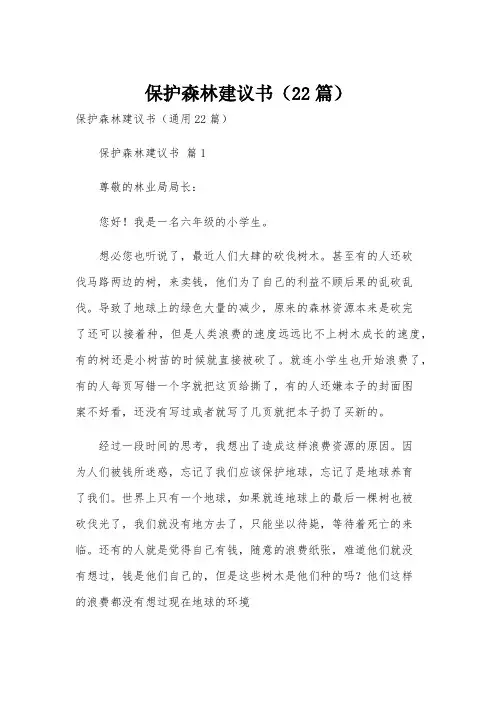 保护森林建议书（22篇）

保护森林建议书（通用22篇）

保护森林建议书 篇1

尊敬的林业局局长：

您好！我是一名六年级的小学生。

想必您也听说了，最近人们大肆的砍伐树木。甚至有的人还砍伐马路两边的树，来卖钱，他们为了自己的利益不顾后果的乱砍乱伐。导致了地球上的绿色大量的减少，原来的森林资源本来是砍完了还可以接着种，但是人类浪费的速度远远比不上树木成长的速度，有的树还是小树苗的时候就直接被砍了。就连小学生也开始浪费了，有的人每页写错一个字就把这页给撕了，有的人还嫌本子的封面图案不好看，还没有写过或者就写了几页就把本子扔了买新的。

经过一段时间的思考，我想出了造成这样浪费资源的原因。因为人们被钱所迷惑，忘记了我们应该保护地球，忘记了是地球养育了我们。世界上只有一个地球，如果就连地球上的最后一棵树也被砍伐光了，我们就没有地方去了，只能坐以待毙，等待着死亡的来临。还有的人就是觉得自己有钱，随意的浪费纸张，难道他们就没有想过，钱是他们自己的，但是这些树木是他们种的吗？他们这样的浪费都没有想过现在地球的环境